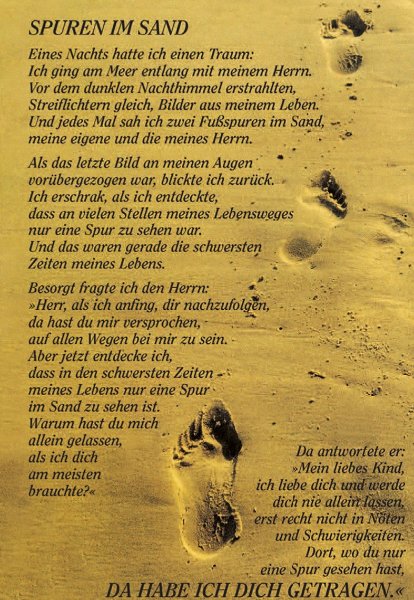 SPUREN IM SAND

Eines Nachts hatte ich einen Traum:
Ich ging am Meer entlang mit meinem Herrn.
Vor dem dunklen Nachthimmel erstrahlten,
Streiflichtern gleich, Bilder aus meinem Leben.
Und jedes Mal sah ich zwei Fußspuren im Sand,
meine eigene und die meines Herrn.

Als das letzte Bild an meinen Augen
vorübergezogen war, blickte ich zurück.
Ich erschrak, als ich entdeckte,
dass an vielen Stellen meines Lebensweges
nur eine Spur zu sehen war.
Und das waren gerade die schwersten
Zeiten meines Lebens.

Besorgt fragte ich den Herrn:
»Herr, als ich anfing, dir nachzufolgen,
da hast du mir versprochen,
auf allen Wegen bei mir zu sein.
Aber jetzt entdecke ich,
dass in den schwersten Zeiten
meines Lebens nur eine Spur
im Sand zu sehen ist.
Warum hast du mich
allein gelassen,
als ich dich
am meisten
brauchte?«

Da antwortete er:
»Mein liebes Kind,
ich liebe dich und werde
dich nie allein lassen,
erst recht nicht in Nöten
und Schwierigkeiten.
Dort, wo du nur
eine Spur gesehen hast,
DA HABE ICH DICH GETRAGEN.«